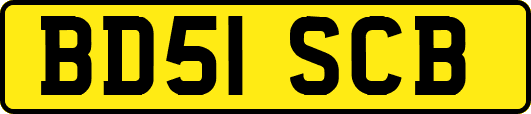 BD51 SCB